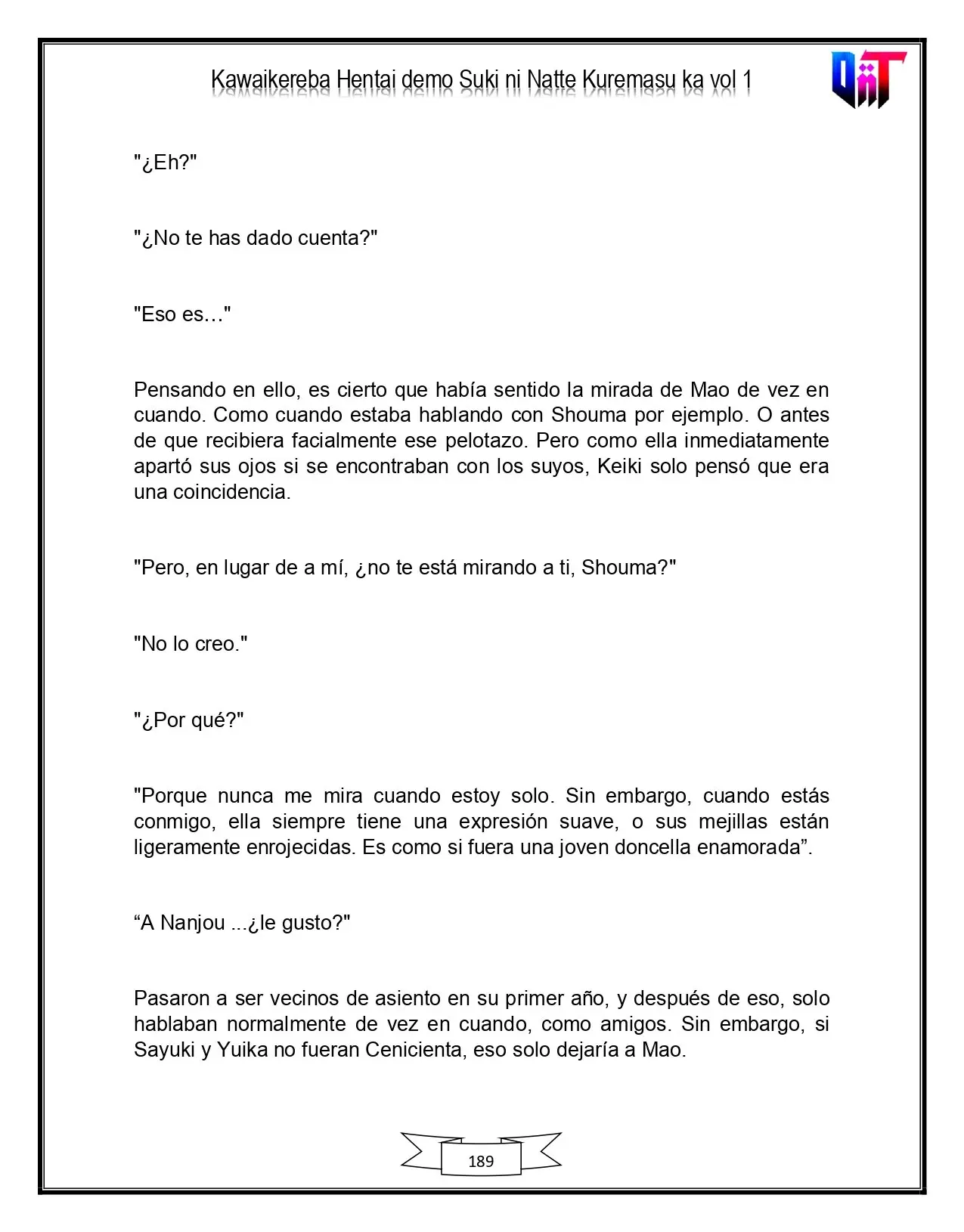 Kawaikereba Hentai demo Suki ni Natte Kuremasu ka vol 1

"¿Eh?"

"¿No te has dado cuenta?"

"Eso es…"

Pensando en ello, es cierto que había sentido la mirada de Mao de vez en cuando. Como cuando estaba hablando con Shouma por ejemplo. O antes de que recibiera facialmente ese pelotazo. Pero como ella inmediatamente apartó sus ojos si se encontraban con los suyos, Keiki solo pensó que era una coincidencia.

"Pero, en lugar de a mí, ¿no te está mirando a ti, Shouma?"

"No lo creo."

"¿Por qué?"

"Porque nunca me mira cuando estoy solo. Sin embargo, cuando estás conmigo, ella siempre tiene una expresión suave, o sus mejillas están ligeramente enrojecidas. Es como si fuera una joven doncella enamorada".

"A Nanjou ...¿le gusto?"

Pasaron a ser vecinos de asiento en su primer año, y después de eso, solo hablaban normalmente de vez en cuando, como amigos. Sin embargo, si Sayuki y Yuika no fueran Cenicienta, eso solo dejaría a Mao.

189